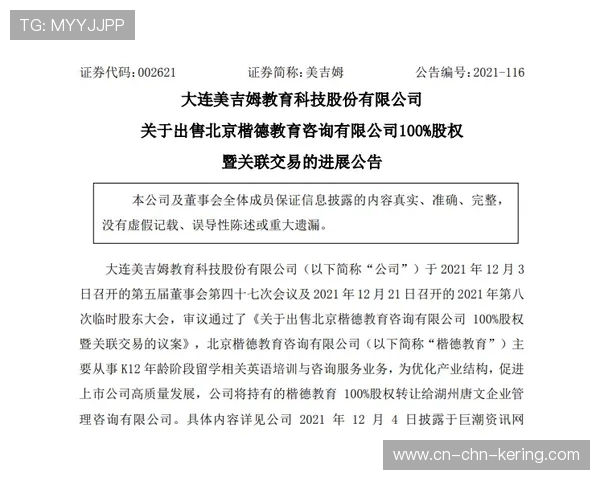 TG: MYYJJPP

证券代码：002621　　证券简称：美吉姆　　公告编号：2021-116

大连美吉姆教育科技股份有限公司

关于出售北京楷德教育咨询有限公司100%股权

暨关联交易的进展公告

本公司及董事会全体成员保证信息披露的内容真实、准确、完整，没有虚假记载、误导性陈述或重大遗漏。

大连美吉姆教育科技股份有限公司（以下简称“公司”）于 2021 年 12 月 3 日召开的第五届董事会第四十七次会议及 2021 年 12 月 21 日召开的 2021 年第八次临时股东大会，审议通过了《关于出售北京楷德教育咨询有限公司 100%股权暨关联交易的议案》，北京楷德教育咨询有限公司（以下简称“楷德教育”）主要从事 K12 年龄阶段留学相关英语培训与咨询服务业务，为优化产业结构，促进上市公司高质量发展，公司将持有的楷德教育 100%股权转让给湖州唐文企业管理咨询有限公司。具体内容详见公司 2021 年 12 月 4 日披露于巨潮资讯网

www.cn-chn-kering.com